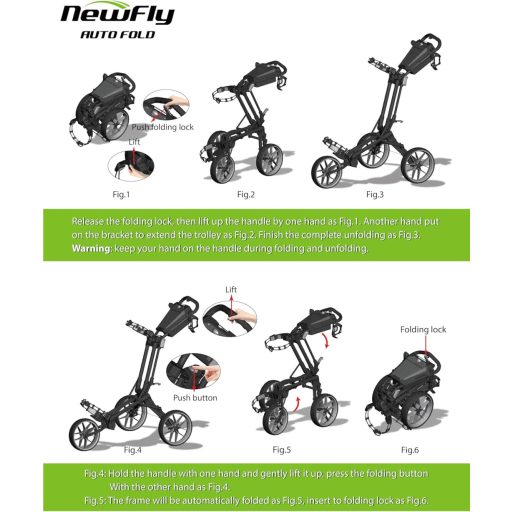 NewFly
AUTO FOLD

Push folding lock

Lift

Fig.1

Fig.2

Fig.3

Release the folding lock, then lift up the handle by one hand as Fig.1. Another hand put on the bracket to extend the trolley as Fig.2. Finish the complete unfolding as Fig.3.
Warning: keep your hand on the handle during folding and unfolding.

Lift

Push button

Folding lock

Fig.4

Fig.5

Fig.6

Fig.4: Hold the handle with one hand and gently lift it up, press the folding button With the other hand as Fig.4.
Fig.5: The frame will be automatically folded as Fig.5, insert to folding lock as Fig.6.